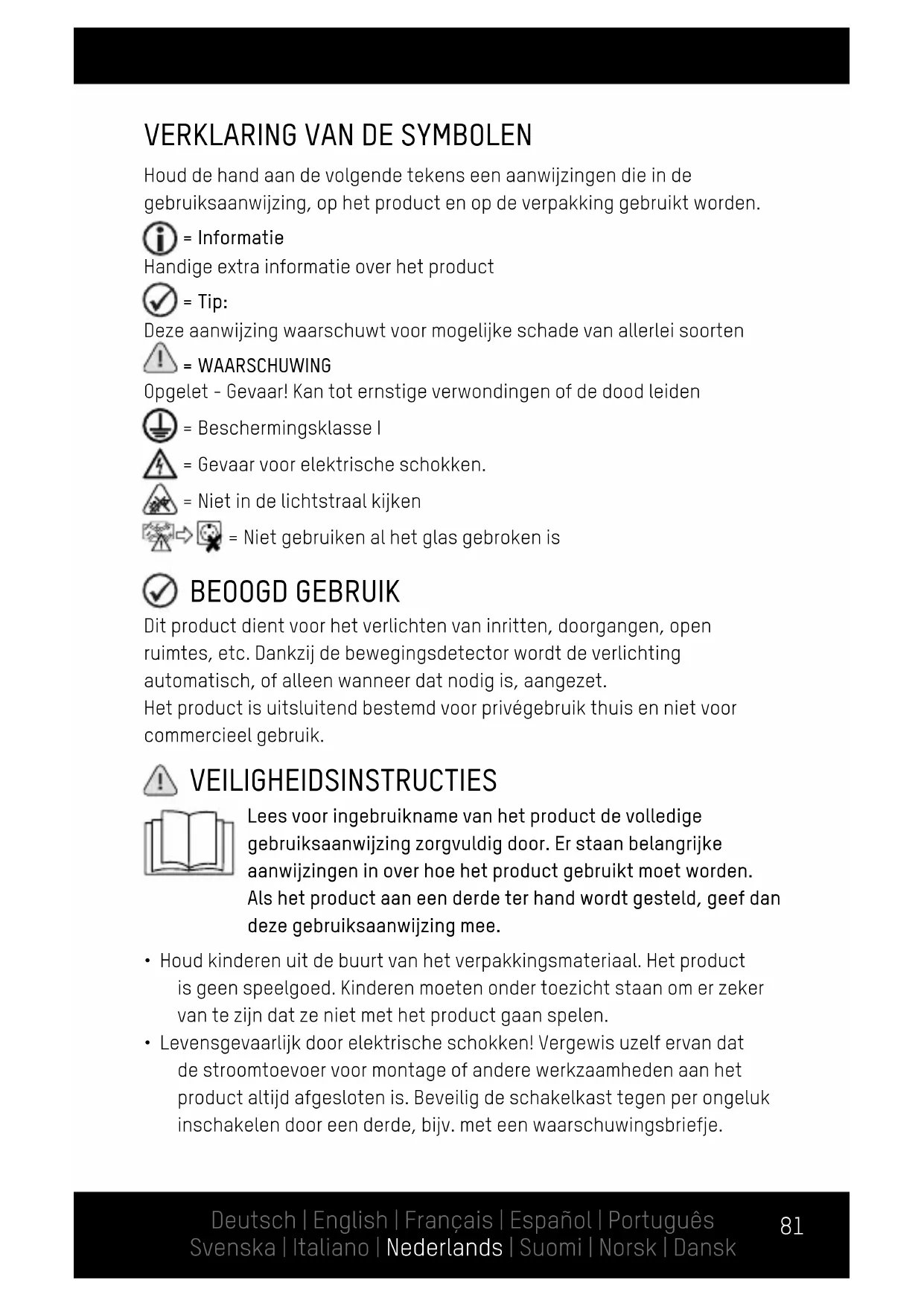 VERKLARING VAN DE SYMBOLEN

Houd de hand aan de volgende tekens een aanwijzingen die in de gebruiksaanwijzing, op het product en op de verpakking gebruikt worden.

= Informatie
Handige extra informatie over het product

= Tip:
Deze aanwijzing waarschuwt voor mogelijke schade van allerlei soorten

= WAARSCHUWING
Opgelet - Gevaar! Kan tot ernstige verwondingen of de dood leiden

= Beschermingsklasse I

= Gevaar voor elektrische schokken.

= Niet in de lichtstraal kijken

= Niet gebruiken al het glas gebroken is

BEOOGD GEBRUIK

Dit product dient voor het verlichten van inritten, doorgangen, open ruimtes, etc. Dankzij de bewegingsdetector wordt de verlichting automatisch, of alleen wanneer dat nodig is, aangezet.
Het product is uitsluitend bestemd voor privégebruik thuis en niet voor commercieel gebruik.

VEILIGHEIDSINSTRUCTIES

Lees voor ingebruikname van het product de volledige gebruiksaanwijzing zorgvuldig door. Er staan belangrijke aanwijzingen in over hoe het product gebruikt moet worden. Als het product aan een derde ter hand wordt gesteld, geef dan deze gebruiksaanwijzing mee.

• Houd kinderen uit de buurt van het verpakkingsmateriaal. Het product is geen speelgoed. Kinderen moeten onder toezicht staan om er zeker van te zijn dat ze niet met het product gaan spelen.
• Levensgevaarlijk door elektrische schokken! Vergewis uzelf ervan dat de stroomtoevoer voor montage of andere werkzaamheden aan het product altijd afgesloten is. Beveilig de schakelkast tegen per ongeluk inschakelen door een derde, bijv. met een waarschuwingsbriefje.

Deutsch | English | Français | Español | Português
Svenska | Italiano | Nederlands | Suomi | Norsk | Dansk

81